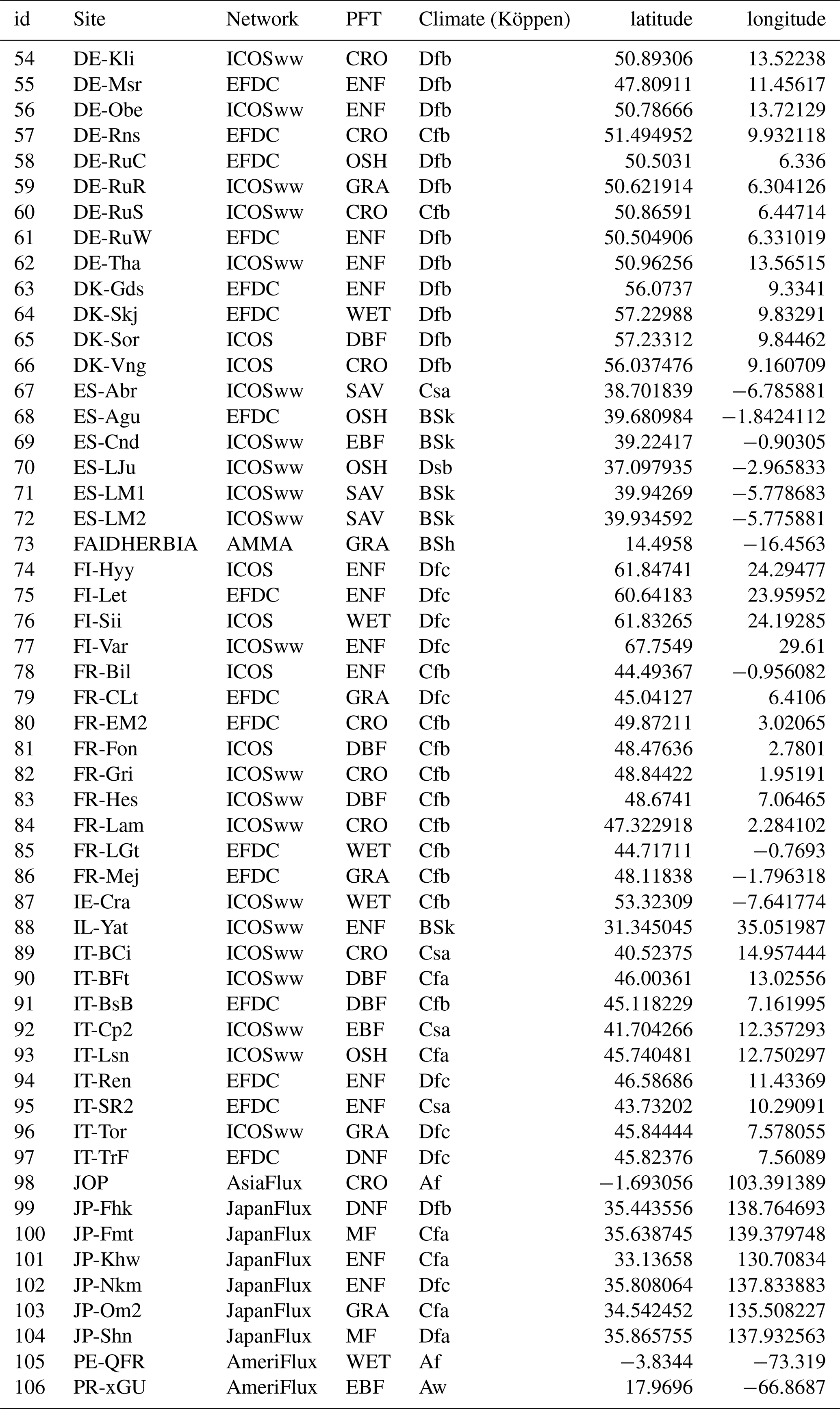 | id | Site | Network | PFT | Climate (Köppen) | latitude | longitude |
|---|---|---|---|---|---|---|
| 54 | DE-Kli | ICOSww | CRO | Dfb | 50.89306 | 13.52238 |
| 55 | DE-Msr | EFDC | ENF | Dfb | 47.80911 | 11.45617 |
| 56 | DE-Obe | ICOSww | ENF | Dfb | 50.78666 | 13.72129 |
| 57 | DE-Rns | EFDC | CRO | Cfb | 51.494952 | 9.932118 |
| 58 | DE-RuC | EFDC | OSH | Dfb | 50.5031 | 6.336 |
| 59 | DE-RuR | ICOSww | GRA | Dfb | 50.621914 | 6.304126 |
| 60 | DE-RuS | ICOSww | CRO | Cfb | 50.86591 | 6.44714 |
| 61 | DE-RuW | EFDC | ENF | Dfb | 50.504906 | 6.331019 |
| 62 | DE-Tha | ICOSww | ENF | Dfb | 50.96256 | 13.56515 |
| 63 | DK-Gds | EFDC | ENF | Dfb | 56.0737 | 9.3341 |
| 64 | DK-Skj | EFDC | WET | Dfb | 57.22988 | 9.83291 |
| 65 | DK-Sor | ICOS | DBF | Dfb | 57.23312 | 9.84462 |
| 66 | DK-Vng | ICOS | CRO | Dfb | 56.037476 | 9.160709 |
| 67 | ES-Abr | ICOSww | SAV | Csa | 38.701839 | −6.785881 |
| 68 | ES-Agu | EFDC | OSH | BSk | 39.680984 | −1.8424112 |
| 69 | ES-Cnd | ICOSww | EBF | BSk | 39.22417 | −0.90305 |
| 70 | ES-LJu | ICOSww | OSH | Dsb | 37.097935 | −2.965833 |
| 71 | ES-LM1 | ICOSww | SAV | BSk | 39.94269 | −5.778683 |
| 72 | ES-LM2 | ICOSww | SAV | BSk | 39.934592 | −5.775881 |
| 73 | FAIDHERBIA | AMMA | GRA | BSh | 14.4958 | −16.4563 |
| 74 | FI-Hyy | ICOS | ENF | Dfc | 61.84741 | 24.29477 |
| 75 | FI-Let | EFDC | ENF | Dfc | 60.64183 | 23.95952 |
| 76 | FI-Sii | ICOS | WET | Dfc | 61.83265 | 24.19285 |
| 77 | FI-Var | ICOSww | ENF | Dfc | 67.7549 | 29.61 |
| 78 | FR-Bil | ICOS | ENF | Cfb | 44.49367 | −0.956082 |
| 79 | FR-CLt | EFDC | GRA | Dfc | 45.04127 | 6.4106 |
| 80 | FR-EM2 | EFDC | CRO | Cfb | 49.87211 | 3.02065 |
| 81 | FR-Fon | ICOS | DBF | Cfb | 48.47636 | 2.7801 |
| 82 | FR-Gri | ICOSww | CRO | Cfb | 48.84422 | 1.95191 |
| 83 | FR-Hes | ICOSww | DBF | Cfb | 48.6741 | 7.06465 |
| 84 | FR-Lam | ICOSww | CRO | Cfb | 47.322918 | 2.284102 |
| 85 | FR-LGt | EFDC | WET | Cfb | 44.71711 | −0.7693 |
| 86 | FR-Mej | EFDC | GRA | Cfb | 48.11838 | −1.796318 |
| 87 | IE-Cra | ICOSww | WET | Cfb | 53.32309 | −7.641774 |
| 88 | IL-Yat | ICOSww | ENF | BSk | 31.345045 | 35.051987 |
| 89 | IT-BCi | ICOSww | CRO | Csa | 40.52375 | 14.957444 |
| 90 | IT-BFt | ICOSww | DBF | Cfa | 46.00361 | 13.02556 |
| 91 | IT-BsB | EFDC | DBF | Cfb | 45.118229 | 7.161995 |
| 92 | IT-Cp2 | ICOSww | EBF | Csa | 41.704266 | 12.357293 |
| 93 | IT-Lsn | ICOSww | OSH | Cfa | 45.740481 | 12.750297 |
| 94 | IT-Ren | EFDC | ENF | Dfc | 46.58686 | 11.43369 |
| 95 | IT-SR2 | EFDC | ENF | Csa | 43.73202 | 10.29091 |
| 96 | IT-Tor | ICOSww | GRA | Dfc | 45.84444 | 7.578055 |
| 97 | IT-TrF | EFDC | DNF | Dfc | 45.82376 | 7.56089 |
| 98 | JOP | AsiaFlux | CRO | Af | −1.693056 | 103.391389 |
| 99 | JP-Fhk | JapanFlux | DNF | Dfb | 35.443556 | 138.764693 |
| 100 | JP-Fmt | JapanFlux | MF | Cfa | 35.638745 | 139.379748 |
| 101 | JP-Khw | JapanFlux | ENF | Cfa | 33.13658 | 130.70834 |
| 102 | JP-Nkm | JapanFlux | ENF | Dfc | 35.808064 | 137.833883 |
| 103 | JP-Om2 | JapanFlux | GRA | Cfa | 34.542452 | 135.508227 |
| 104 | JP-Shn | JapanFlux | MF | Dfa | 35.865755 | 137.932563 |
| 105 | PE-QFR | AmeriFlux | WET | Af | −3.8344 | −73.319 |
| 106 | PR-xGU | AmeriFlux | EBF | Aw | 17.9696 | −66.8687 |